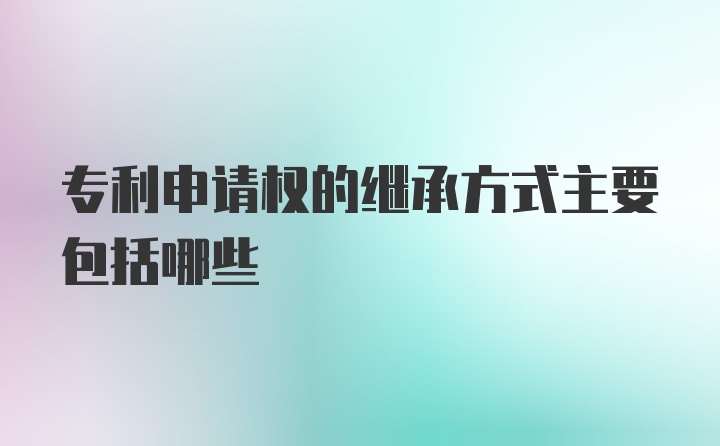 专利申请权的继承方式主要包括哪些